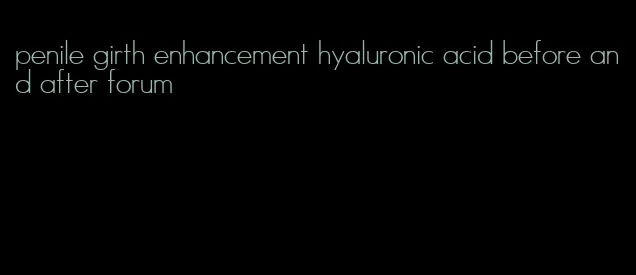 penile girth enhancement hyaluronic acid before and after forum